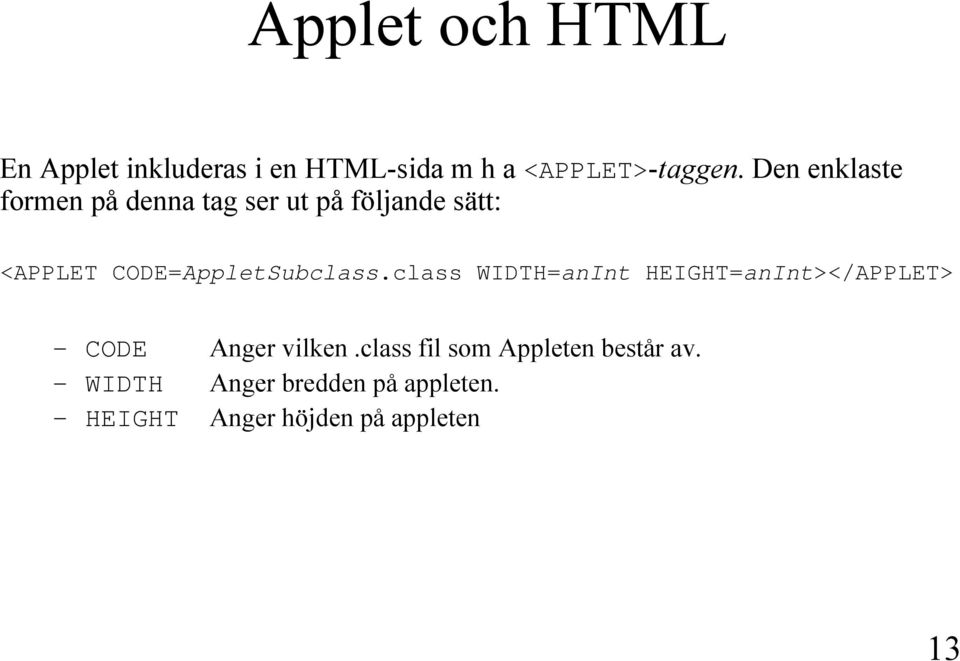 Applet och HTML

En Applet inkluderas i en HTML-sida m h a <APPLET>-taggen. Den enklaste formen på denna tag ser ut på följande sätt:

<APPLET CODE=AppletSubclass.class WIDTH=anInt HEIGHT=anInt></APPLET>

– CODE Anger vilken .class fil som Appleten består av.
– WIDTH Anger bredden på appleten.
– HEIGHT Anger höjden på appleten

13